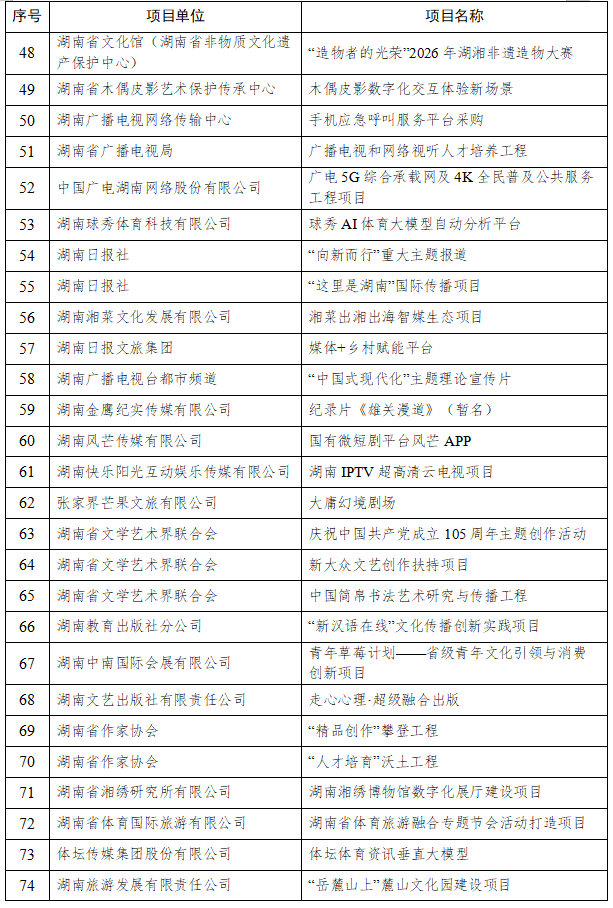 | 序号 | 项目单位 | 项目名称 |
|---|---|---|
| 48 | 湖南省文化馆（湖南省非物质文化遗产保护中心） | “造物者的光荣”2026年湖湘非遗造物大赛 |
| 49 | 湖南省木偶皮影艺术保护传承中心 | 木偶皮影数字化交互体验新场景 |
| 50 | 湖南广播电视网络传输中心 | 手机应急呼叫服务平台采购 |
| 51 | 湖南省广播电视局 | 广播电视和网络视听人才培养工程 |
| 52 | 中国广电湖南网络股份有限公司 | 广电5G综合承载网及4K全民普及公共服务工程项目 |
| 53 | 湖南球秀体育科技有限公司 | 球秀AI体育大模型自动分析平台 |
| 54 | 湖南日报社 | “向新而行”重大主题报道 |
| 55 | 湖南日报社 | “这里是湖南”国际传播项目 |
| 56 | 湖南湘菜文化发展有限公司 | 湘菜出湘出海智媒生态项目 |
| 57 | 湖南日报文旅集团 | 媒体+乡村赋能平台 |
| 58 | 湖南广播电视台都市频道 | “中国式现代化”主题理论宣传片 |
| 59 | 湖南金鹰纪实传媒有限公司 | 纪录片《雄关漫道》（暂名） |
| 60 | 湖南风芒传媒有限公司 | 国有微短剧平台风芒APP |
| 61 | 湖南快乐阳光互动娱乐传媒有限公司 | 湖南IPTV超高清云电视项目 |
| 62 | 张家界芒果文旅有限公司 | 大庸幻境剧场 |
| 63 | 湖南省文学艺术界联合会 | 庆祝中国共产党成立105周年主题创作活动 |
| 64 | 湖南省文学艺术界联合会 | 新大众文艺创作扶持项目 |
| 65 | 湖南省文学艺术界联合会 | 中国简帛书法艺术研究与传播工程 |
| 66 | 湖南教育出版社分公司 | “新汉语在线”文化传播创新实践项目 |
| 67 | 湖南中南国际会展有限公司 | 青年草莓计划——省级青年文化引领与消费创新项目 |
| 68 | 湖南文艺出版社有限责任公司 | 走心心理·超级融合出版 |
| 69 | 湖南省作家协会 | “精品创作”攀登工程 |
| 70 | 湖南省作家协会 | “人才培育”沃土工程 |
| 71 | 湖南省湘绣研究所有限公司 | 湖南湘绣博物馆数字化展厅建设项目 |
| 72 | 湖南省体育国际旅游有限公司 | 湖南省体育旅游融合专题节会活动打造项目 |
| 73 | 体坛传媒集团股份有限公司 | 体坛体育资讯垂直大模型 |
| 74 | 湖南旅游发展有限责任公司 | “岳麓山上”麓山文化园建设项目 |